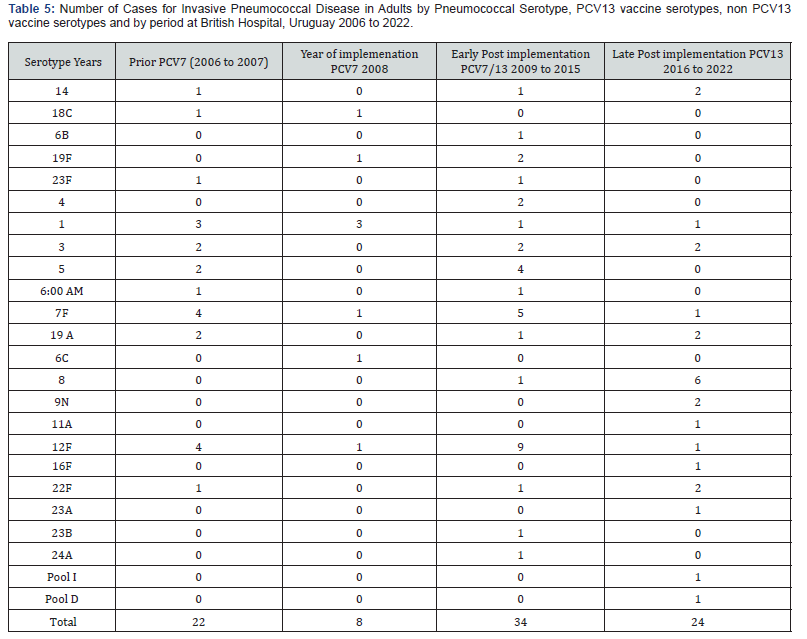 **Table 5:** Number of Cases for Invasive Pneumococcal Disease in Adults by Pneumococcal Serotype, PCV13 vaccine serotypes, non PCV13 vaccine serotypes and by period at British Hospital, Uruguay 2006 to 2022.

| Serotype Years | Prior PCV7 (2006 to 2007) | Year of implemenation PCV7 2008 | Early Post implementation PCV7/13 2009 to 2015 | Late Post implementation PCV13 2016 to 2022 |
|---|---|---|---|---|
| 14 | 1 | 0 | 1 | 2 |
| 18C | 1 | 1 | 0 | 0 |
| 6B | 0 | 0 | 1 | 0 |
| 19F | 0 | 1 | 2 | 0 |
| 23F | 1 | 0 | 1 | 0 |
| 4 | 0 | 0 | 2 | 0 |
| 1 | 3 | 3 | 1 | 1 |
| 3 | 2 | 0 | 2 | 2 |
| 5 | 2 | 0 | 4 | 0 |
| 6:00 AM | 1 | 0 | 1 | 0 |
| 7F | 4 | 1 | 5 | 1 |
| 19 A | 2 | 0 | 1 | 2 |
| 6C | 0 | 1 | 0 | 0 |
| 8 | 0 | 0 | 1 | 6 |
| 9N | 0 | 0 | 0 | 2 |
| 11A | 0 | 0 | 0 | 1 |
| 12F | 4 | 1 | 9 | 1 |
| 16F | 0 | 0 | 0 | 1 |
| 22F | 1 | 0 | 1 | 2 |
| 23A | 0 | 0 | 0 | 1 |
| 23B | 0 | 0 | 1 | 0 |
| 24A | 0 | 0 | 1 | 0 |
| Pool I | 0 | 0 | 0 | 1 |
| Pool D | 0 | 0 | 0 | 1 |
| Total | 22 | 8 | 34 | 24 |